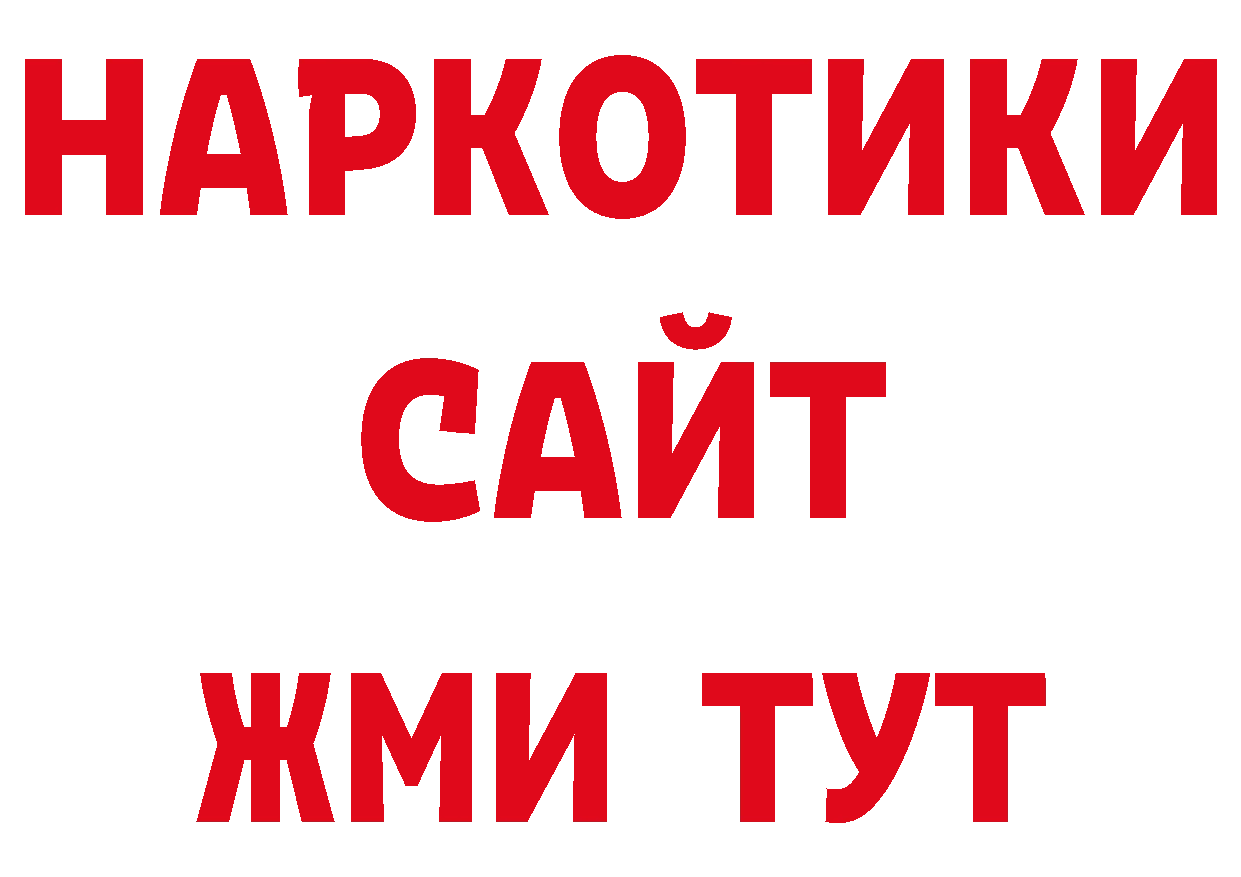 НАРКОТИКИ
САЙТ
ЖМИ ТУТ